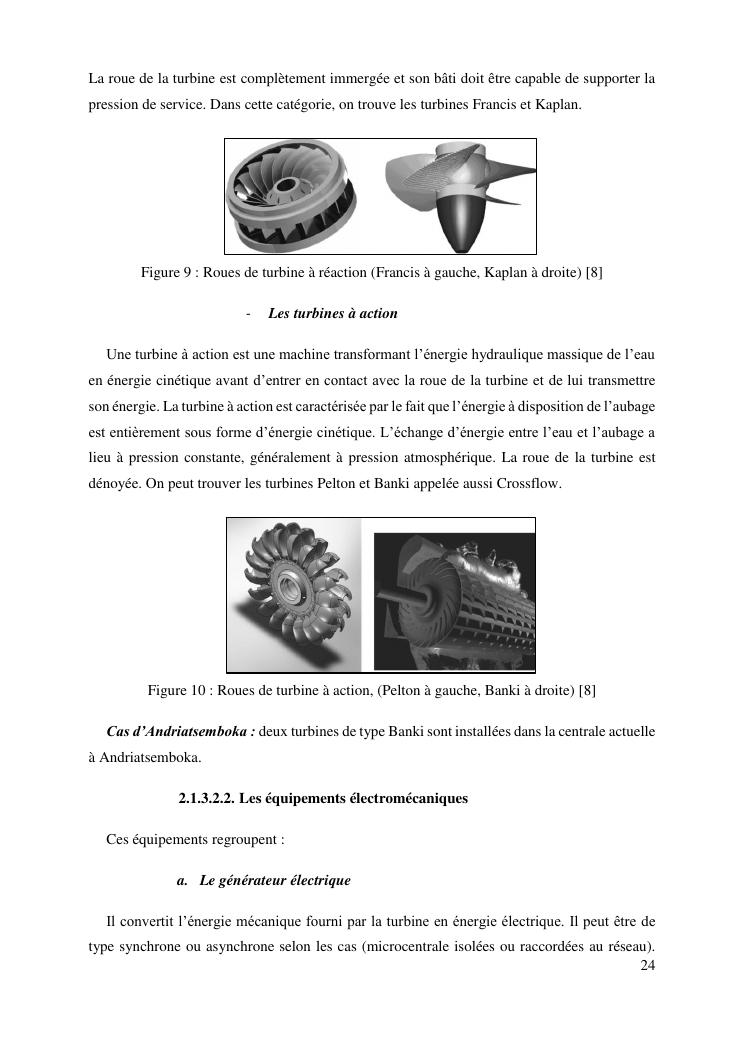 La roue de la turbine est complètement immergée et son bâti doit être capable de supporter la pression de service. Dans cette catégorie, on trouve les turbines Francis et Kaplan.

Figure 9 : Roues de turbine à réaction (Francis à gauche, Kaplan à droite) [8]

- Les turbines à action

Une turbine à action est une machine transformant l'énergie hydraulique massique de l'eau en énergie cinétique avant d'entrer en contact avec la roue de la turbine et de lui transmettre son énergie. La turbine à action est caractérisée par le fait que l'énergie à disposition de l'aubage est entièrement sous forme d'énergie cinétique. L'échange d'énergie entre l'eau et l'aubage a lieu à pression constante, généralement à pression atmosphérique. La roue de la turbine est dénoyée. On peut trouver les turbines Pelton et Banki appelée aussi Crossflow.

Figure 10 : Roues de turbine à action, (Pelton à gauche, Banki à droite) [8]

Cas d'Andriatsemboka : deux turbines de type Banki sont installées dans la centrale actuelle à Andriatsemboka.

2.1.3.2.2. Les équipements électromécaniques

Ces équipements regroupent :

a. Le générateur électrique

Il convertit l'énergie mécanique fourni par la turbine en énergie électrique. Il peut être de type synchrone ou asynchrone selon les cas (microcentrale isolées ou raccordées au réseau).

24